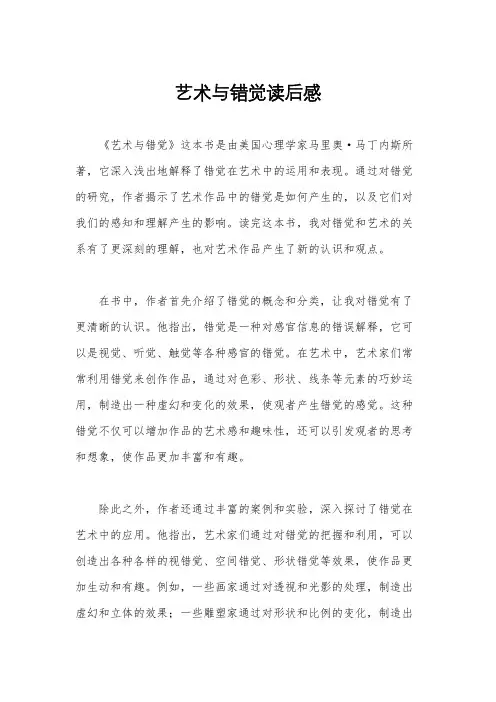 艺术与错觉读后感

《艺术与错觉》这本书是由美国心理学家马里奥·马丁内斯所著，它深入浅出地解释了错觉在艺术中的运用和表现。通过对错觉的研究，作者揭示了艺术作品中的错觉是如何产生的，以及它们对我们的感知和理解产生的影响。读完这本书，我对错觉和艺术的关系有了更深刻的理解，也对艺术作品产生了新的认识和观点。

在书中，作者首先介绍了错觉的概念和分类，让我对错觉有了更清晰的认识。他指出，错觉是一种对感官信息的错误解释，它可以是视觉、听觉、触觉等各种感官的错觉。在艺术中，艺术家们常常利用错觉来创作作品，通过对色彩、形状、线条等元素的巧妙运用，制造出一种虚幻和变化的效果，使观者产生错觉的感觉。这种错觉不仅可以增加作品的艺术感和趣味性，还可以引发观者的思考和想象，使作品更加丰富和有趣。

除此之外，作者还通过丰富的案例和实验，深入探讨了错觉在艺术中的应用。他指出，艺术家们通过对错觉的把握和利用，可以创造出各种各样的视错觉、空间错觉、形状错觉等效果，使作品更加生动和有趣。例如，一些画家通过对透视和光影的处理，制造出虚幻和立体的效果；一些雕塑家通过对形状和比例的变化，制造出